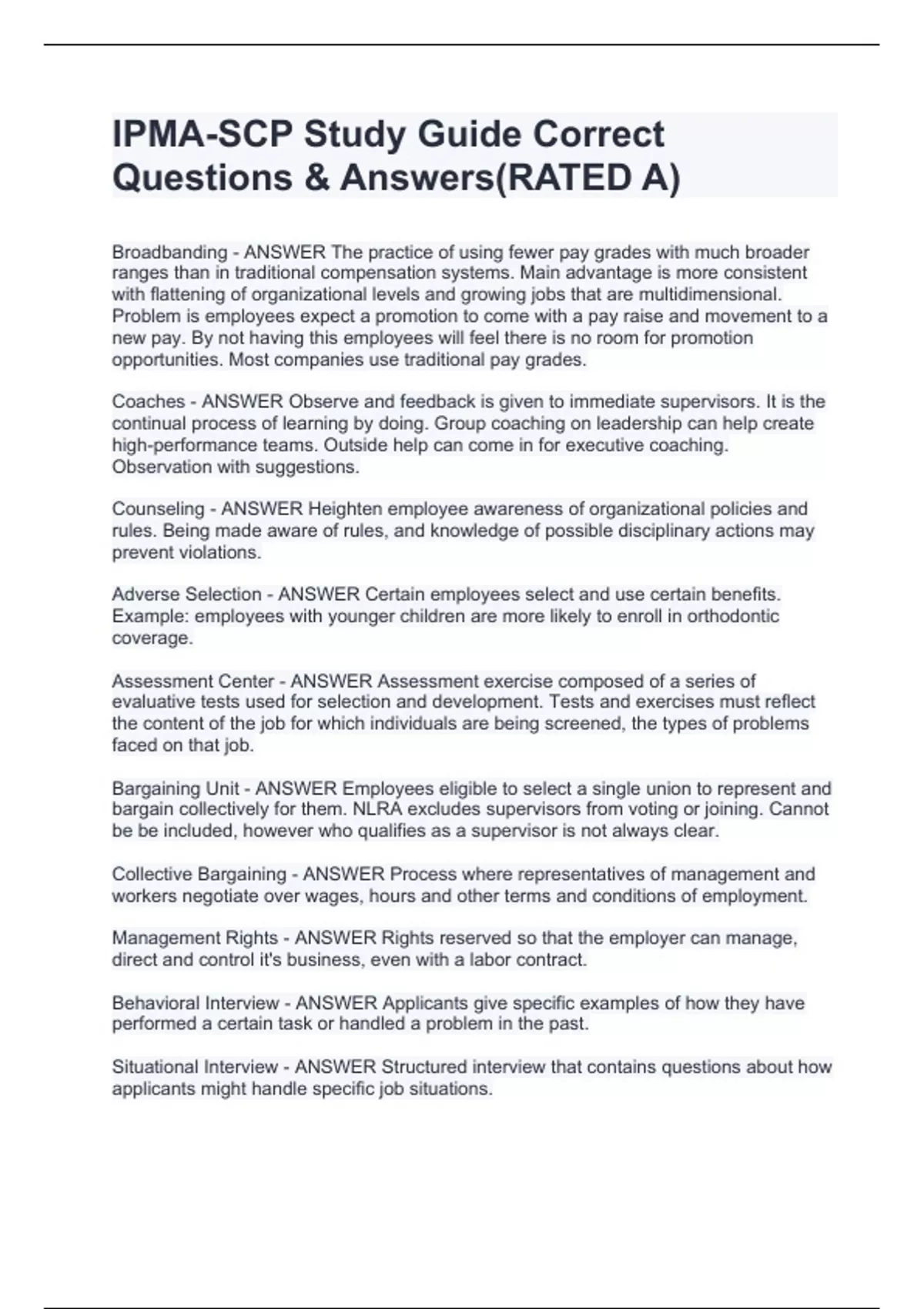 IPMA-SCP Study Guide Correct Questions & Answers(RATED A)

Broadbanding - ANSWER The practice of using fewer pay grades with much broader ranges than in traditional compensation systems. Main advantage is more consistent with flattening of organizational levels and growing jobs that are multidimensional. Problem is employees expect a promotion to come with a pay raise and movement to a new pay. By not having this employees will feel there is no room for promotion opportunities. Most companies use traditional pay grades.

Coaches - ANSWER Observe and feedback is given to immediate supervisors. It is the continual process of learning by doing. Group coaching on leadership can help create high-performance teams. Outside help can come in for executive coaching. Observation with suggestions.

Counseling - ANSWER Heighten employee awareness of organizational policies and rules. Being made aware of rules, and knowledge of possible disciplinary actions may prevent violations.

Adverse Selection - ANSWER Certain employees select and use certain benefits. Example: employees with younger children are more likely to enroll in orthodontic coverage.

Assessment Center - ANSWER Assessment exercise composed of a series of evaluative tests used for selection and development. Tests and exercises must reflect the content of the job for which individuals are being screened, the types of problems faced on that job.

Bargaining Unit - ANSWER Employees eligible to select a single union to represent and bargain collectively for them. NLRA excludes supervisors from voting or joining. Cannot be be included, however who qualifies as a supervisor is not always clear.

Collective Bargaining - ANSWER Process where representatives of management and workers negotiate over wages, hours and other terms and conditions of employment.

Management Rights - ANSWER Rights reserved so that the employer can manage, direct and control it's business, even with a labor contract.

Behavioral Interview - ANSWER Applicants give specific examples of how they have performed a certain task or handled a problem in the past.

Situational Interview - ANSWER Structured interview that contains questions about how applicants might handle specific job situations.